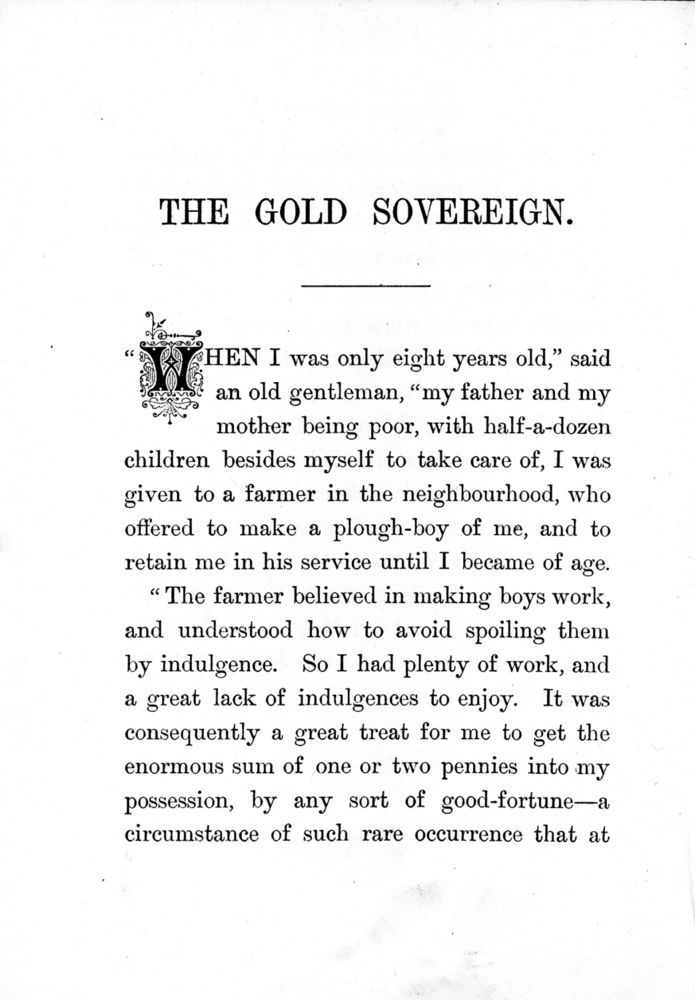 THE GOLD SOVEREIGN.

"WHEN I was only eight years old," said an old gentleman, "my father and my mother being poor, with half-a-dozen children besides myself to take care of, I was given to a farmer in the neighbourhood, who offered to make a plough-boy of me, and to retain me in his service until I became of age.

"The farmer believed in making boys work, and understood how to avoid spoiling them by indulgence. So I had plenty of work, and a great lack of indulgences to enjoy. It was consequently a great treat for me to get the enormous sum of one or two pennies into my possession, by any sort of good-fortune—a circumstance of such rare occurrence that at